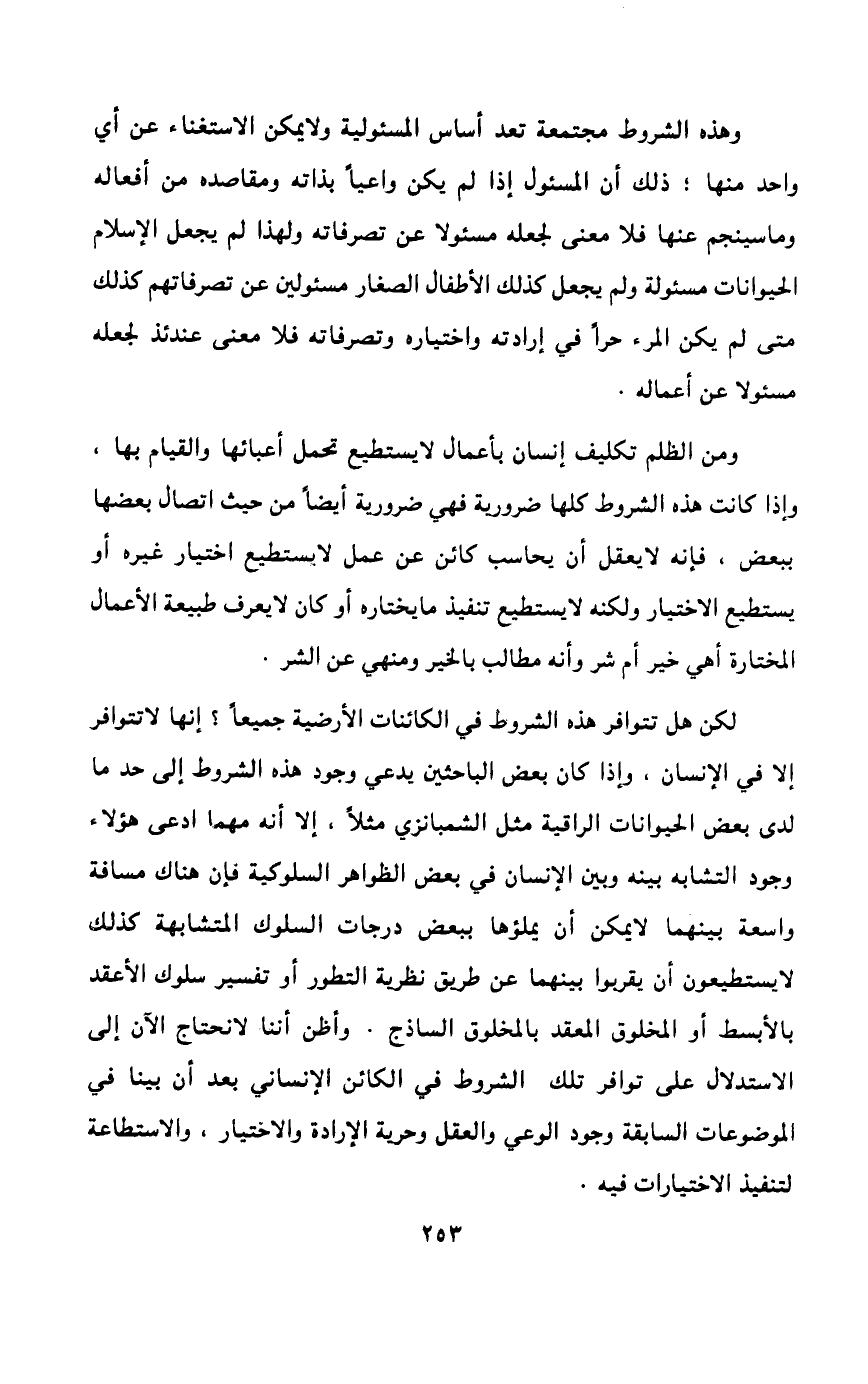 وهذه الشروط مجتمعة تعد أساس المسئولية ولايمكن الاستغناء عن أي واحد منها ؛ ذلك أن المسئول إذا لم يكن واعياً بذاته ومقاصده من أفعاله وماسينجم عنها فلا معنى لجعله مسئولا عن تصرفاته ولهذا لم يجعل الإسلام الحيوانات مسئولة ولم يجعل كذلك الأطفال الصغار مسئولين عن تصرفاتهم كذلك متى لم يكن المرء حراً في إرادته واختياره وتصرفاته فلا معنى عندئذ لجعله مسئولا عن أعماله .

ومن الظلم تكليف إنسان بأعمال لايستطيع تحمل أعبائها والقيام بها ، وإذا كانت هذه الشروط كلها ضرورية فهي ضرورية أيضاً من حيث اتصال بعضها ببعض ، فإنه لايعقل أن يحاسب كائن عن عمل لايستطيع اختيار غيره أو يستطيع الاختيار ولكنه لايستطيع تنفيذ مايختاره أو كان لايعرف طبيعة الأعمال المختارة أهي خير أم شر وأنه مطالب بالخير ومنهي عن الشر .

لكن هل تتوافر هذه الشروط في الكائنات الأرضية جميعاً ؟ إنها لاتتوافر إلا في الإنسان ، وإذا كان بعض الباحثين يدعي وجود هذه الشروط إلى حد ما لدى بعض الحيوانات الراقية مثل الشمبانزي مثلاً ، إلا أنه مهما ادعى هؤلاء وجود التشابه بينه وبين الإنسان في بعض الظواهر السلوكية فإن هناك مسافة واسعة بينهما لايمكن أن يملؤها ببعض درجات السلوك المتشابهة كذلك لايستطيعون أن يقربوا بينهما عن طريق نظرية التطور أو تفسير سلوك الأعقد بالأبسط أو المخلوق المعقد بالمخلوق الساذج . وأظن أننا لانحتاج الآن إلى الاستدلال على توافر تلك الشروط في الكائن الإنساني بعد أن بينا في الموضوعات السابقة وجود الوعي والعقل وحرية الإرادة والاختيار ، والاستطاعة لتنفيذ الاختيارات فيه .

٢٥٣